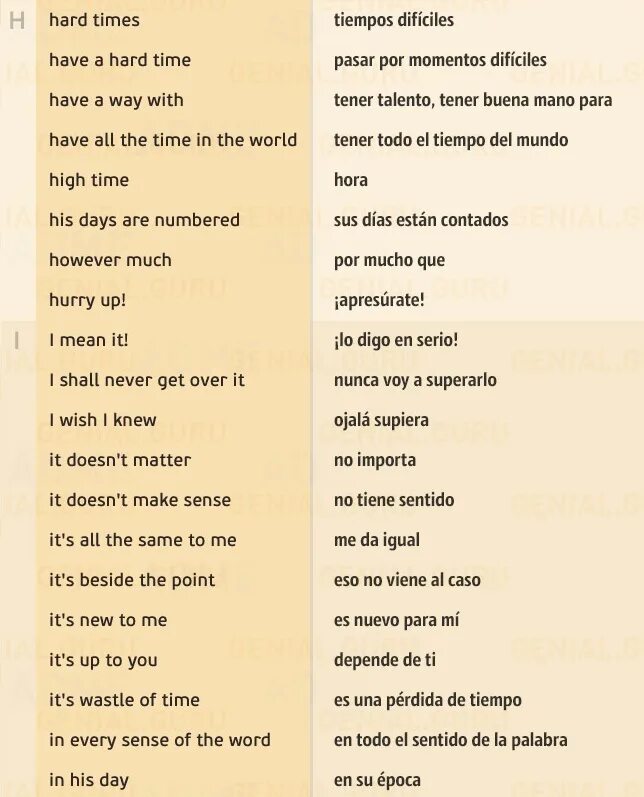 | H | hard times | tiempos difíciles |
|---|---|---|
| | have a hard time | pasar por momentos difíciles |
| | have a way with | tener talento, tener buena mano para |
| | have all the time in the world | tener todo el tiempo del mundo |
| | high time | hora |
| | his days are numbered | sus días están contados |
| | however much | por mucho que |
| | hurry up! | ¡apresúrate! |
| I | I mean it! | ¡lo digo en serio! |
| | I shall never get over it | nunca voy a superarlo |
| | I wish I knew | ojalá supiera |
| | it doesn't matter | no importa |
| | it doesn't make sense | no tiene sentido |
| | it's all the same to me | me da igual |
| | it's beside the point | eso no viene al caso |
| | it's new to me | es nuevo para mí |
| | it's up to you | depende de ti |
| | it's wastle of time | es una pérdida de tiempo |
| | in every sense of the word | en todo el sentido de la palabra |
| | in his day | en su época |

GENIAL.GURU